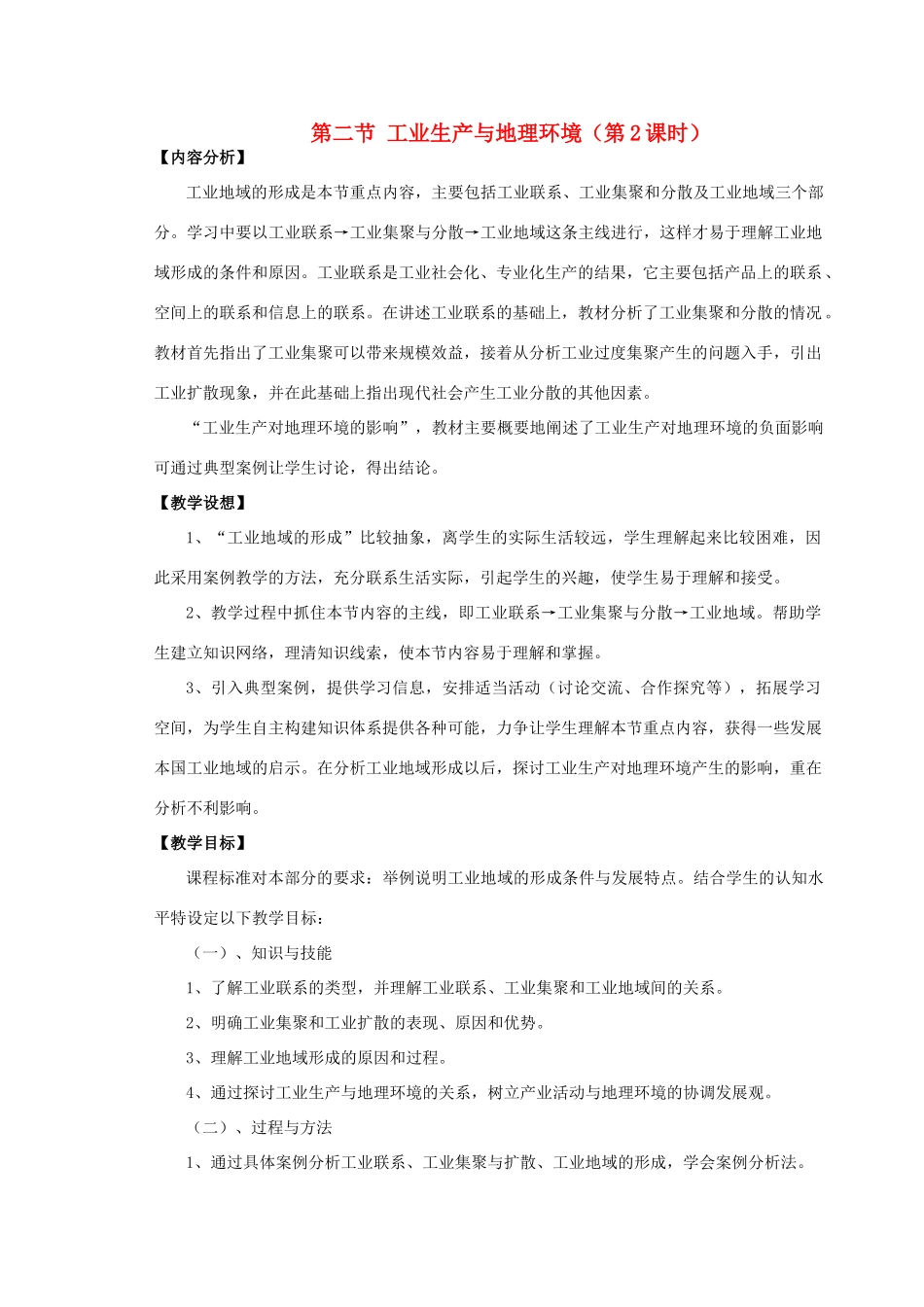 第二节 工业生产与地理环境（第2课时）

【内容分析】

工业地域的形成是本节重点内容，主要包括工业联系、工业集聚和分散及工业地域三个部分。学习中要以工业联系→工业集聚与分散→工业地域这条主线进行，这样才易于理解工业地域形成的条件和原因。工业联系是工业社会化、专业化生产的结果，它主要包括产品上的联系、空间上的联系和信息上的联系。在讲述工业联系的基础上，教材分析了工业集聚和分散的情况。教材首先指出了工业集聚可以带来规模效益，接着从分析工业过度集聚产生的问题入手，引出工业扩散现象，并在此基础上指出现代社会产生工业分散的其他因素。

“工业生产对地理环境的影响”，教材主要概要地阐述了工业生产对地理环境的负面影响可通过典型案例让学生讨论，得出结论。

【教学设想】

1、“工业地域的形成”比较抽象，离学生的实际生活较远，学生理解起来比较困难，因此采用案例教学的方法，充分联系生活实际，引起学生的兴趣，使学生易于理解和接受。

2、教学过程中抓住本节内容的主线，即工业联系→工业集聚与分散→工业地域。帮助学生建立知识网络，理清知识线索，使本节内容易于理解和掌握。

3、引入典型案例，提供学习信息，安排适当活动（讨论交流、合作探究等），拓展学习空间，为学生自主构建知识体系提供各种可能，力争让学生理解本节重点内容，获得一些发展本国工业地域的启示。在分析工业地域形成以后，探讨工业生产对地理环境产生的影响，重在分析不利影响。

【教学目标】

课程标准对本部分的要求：举例说明工业地域的形成条件与发展特点。结合学生的认知水平特设定以下教学目标：

（一）、知识与技能

1、了解工业联系的类型，并理解工业联系、工业集聚和工业地域间的关系。

2、明确工业集聚和工业扩散的表现、原因和优势。

3、理解工业地域形成的原因和过程。

4、通过探讨工业生产与地理环境的关系，树立产业活动与地理环境的协调发展观。

（二）、过程与方法

1、通过具体案例分析工业联系、工业集聚与扩散、工业地域的形成，学会案例分析法。